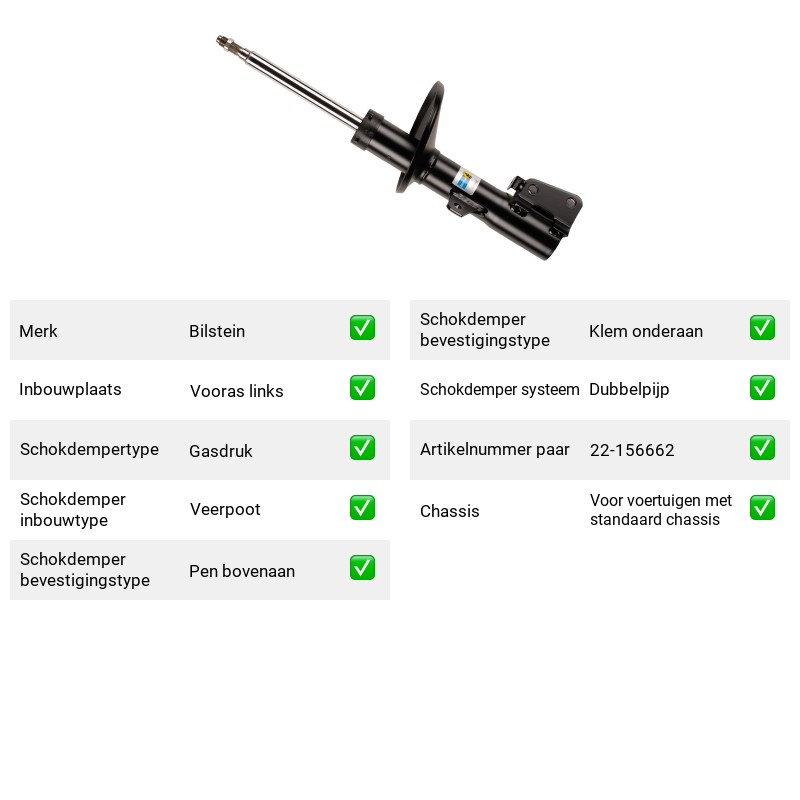 Merk Bilstein ☑

Inbouwplaats Vooras links ☑

Schokdempertype Gasdruk ☑

Schokdemper inbouwtype Veerpoot ☑

Schokdemper bevestigingstype Pen bovenaan ☑

Schokdemper bevestigingstype Klem onderaan ☑

Schokdemper systeem Dubbelpijp ☑

Artikelnummer paar 22-156662 ☑

Chassis Voor voertuigen met standaard chassis ☑